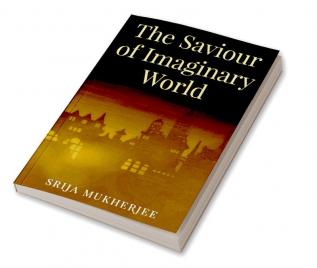 The Saviour of Imaginary World

SRIJA MUKHERJEE